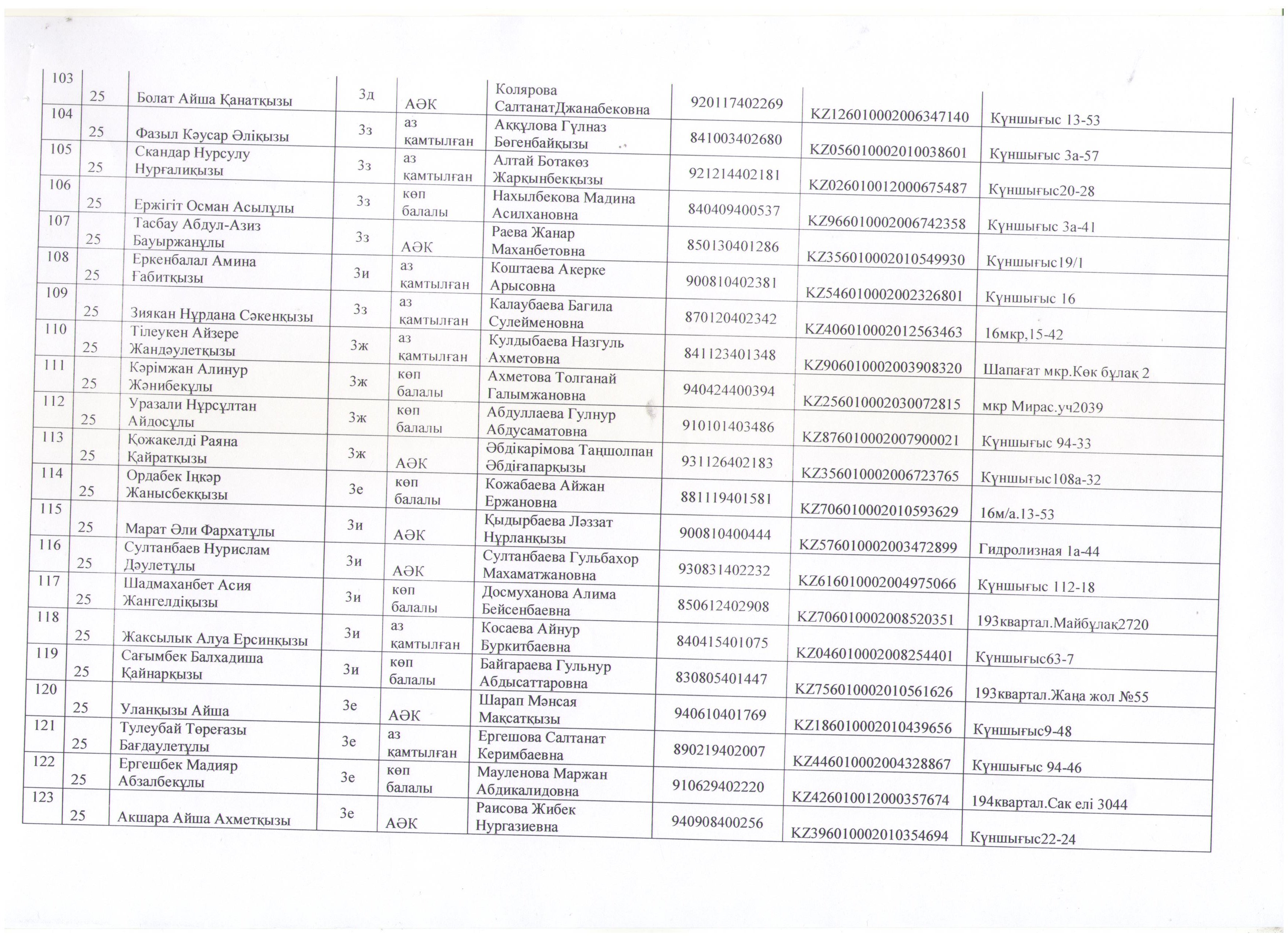 | | | | | | | | | |
|---|---|---|---|---|---|---|---|---|
| 103 | 25 | Болат Айша Қанатқызы | 3д | АӘК | Колярова СалтанатДжанабековна | 920117402269 | KZ126010002006347140 | Күншығыс 13-53 |
| 104 | 25 | Фазыл Кәусар Әліқызы | 3з | аз қамтылған | Аққұлова Гүлназ Бөгенбайқызы | 841003402680 | KZ056010002010038601 | Күншығыс 3а-57 |
| 105 | 25 | Скандар Нурсулу Нурғалиқызы | 3з | аз қамтылған | Алтай Ботакөз Жарқынбекқызы | 921214402181 | KZ026010012000675487 | Күншығыс20-28 |
| 106 | 25 | Ержігіт Осман Асылұлы | 3з | көп балалы | Нахылбекова Мадина Асилхановна | 840409400537 | KZ966010002006742358 | Күншығыс 3а-41 |
| 107 | 25 | Тасбау Абдул-Азиз Бауыржанұлы | 3з | АӘК | Раева Жанар Маханбетовна | 850130401286 | KZ356010002010549930 | Күншығыс19/1 |
| 108 | 25 | Еркенбалал Амина Ғабитқызы | 3и | аз қамтылған | Коштаева Акерке Арысовна | 900810402381 | KZ546010002002326801 | Күншығыс 16 |
| 109 | 25 | Зиякан Нұрдана Сәкенқызы | 3з | аз қамтылған | Калаубаева Багила Сулейменовна | 870120402342 | KZ406010002012563463 | 16мкр,15-42 |
| 110 | 25 | Тілеукен Айзере Жандәулетқызы | 3ж | аз қамтылған | Кулдыбаева Назгуль Ахметовна | 841123401348 | KZ906010002003908320 | Шапағат мкр.Көк бұлақ 2 |
| 111 | 25 | Кәрімжан Алинур Жәнибекұлы | 3ж | көп балалы | Ахметова Толганай Галымжановна | 940424400394 | KZ256010002030072815 | мкр Мирас.уч2039 |
| 112 | 25 | Уразали Нұрсұлтан Айдосұлы | 3ж | көп балалы | Абдуллаева Гулнур Абдусаматовна | 910101403486 | KZ876010002007900021 | Күншығыс 94-33 |
| 113 | 25 | Қожакелді Раяна Қайратқызы | 3ж | АӘК | Әбдікарімова Таңшолпан Әбдіғапарқызы | 931126402183 | KZ356010002006723765 | Күншығыс108а-32 |
| 114 | 25 | Ордабек Іңкәр Жанысбекқызы | 3е | көп балалы | Кожабаева Айжан Ержановна | 881119401581 | KZ706010002010593629 | 16м/а.13-53 |
| 115 | 25 | Марат Әли Фархатұлы | 3и | АӘК | Қыдырбаева Ләззат Нұрланқызы | 900810400444 | KZ576010002003472899 | Гидролизная 1а-44 |
| 116 | 25 | Султанбаев Нурислам Дәулетұлы | 3и | АӘК | Султанбаева Гульбахор Махаматжановна | 930831402232 | KZ616010002004975066 | Күншығыс 112-18 |
| 117 | 25 | Шадмаханбет Асия Жангелдіқызы | 3и | көп балалы | Досмуханова Алима Бейсенбаевна | 850612402908 | KZ706010002008520351 | 193квартал.Майбұлақ2720 |
| 118 | 25 | Жаксылык Алуа Ерсинқызы | 3и | аз қамтылған | Косаева Айнур Буркитбаевна | 840415401075 | KZ046010002008254401 | Күншығыс63-7 |
| 119 | 25 | Сағымбек Балхадиша Қайнарқызы | 3и | көп балалы | Байгараева Гульнур Абдысаттаровна | 830805401447 | KZ756010002010561626 | 193квартал.Жаңа жол №55 |
| 120 | 25 | Уланқызы Айша | 3е | АӘК | Шарап Мәнсая Мақсатқызы | 940610401769 | KZ186010002010439656 | Күншығыс9-48 |
| 121 | 25 | Тулеубай Төреғазы Бағдаулетұлы | 3е | аз қамтылған | Ергешова Салтанат Керимбаевна | 890219402007 | KZ446010002004328867 | Күншығыс 94-46 |
| 122 | 25 | Ергешбек Мадияр Абзалбекұлы | 3е | көп балалы | Мауленова Маржан Абдикалидовна | 910629402220 | KZ426010012000357674 | 194квартал.Сак елі 3044 |
| 123 | 25 | Акшара Айша Ахметқызы | 3е | АӘК | Раисова Жибек Нургазиевна | 940908400256 | KZ396010002010354694 | Күншығыс22-24 |